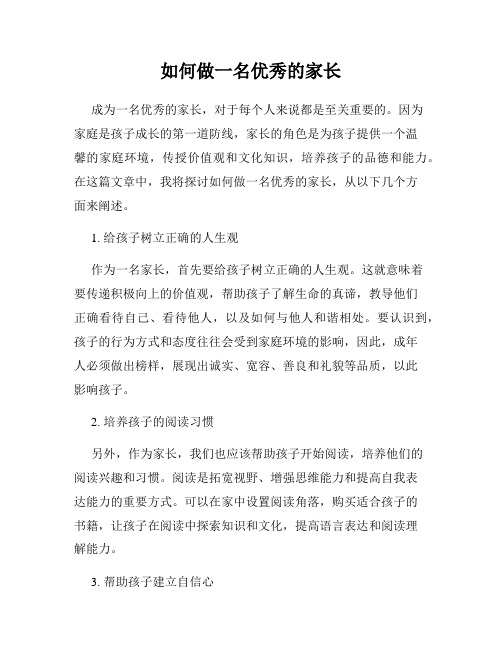 如何做一名优秀的家长

成为一名优秀的家长，对于每个人来说都是至关重要的。因为家庭是孩子成长的第一道防线，家长的角色是为孩子提供一个温馨的家庭环境，传授价值观和文化知识，培养孩子的品德和能力。在这篇文章中，我将探讨如何做一名优秀的家长，从以下几个方面来阐述。

1. 给孩子树立正确的人生观

作为一名家长，首先要给孩子树立正确的人生观。这就意味着要传递积极向上的价值观，帮助孩子了解生命的真谛，教导他们正确看待自己、看待他人，以及如何与他人和谐相处。要认识到，孩子的行为方式和态度往往会受到家庭环境的影响，因此，成年人必须做出榜样，展现出诚实、宽容、善良和礼貌等品质，以此影响孩子。

2. 培养孩子的阅读习惯

另外，作为家长，我们也应该帮助孩子开始阅读，培养他们的阅读兴趣和习惯。阅读是拓宽视野、增强思维能力和提高自我表达能力的重要方式。可以在家中设置阅读角落，购买适合孩子的书籍，让孩子在阅读中探索知识和文化，提高语言表达和阅读理解能力。

3. 帮助孩子建立自信心